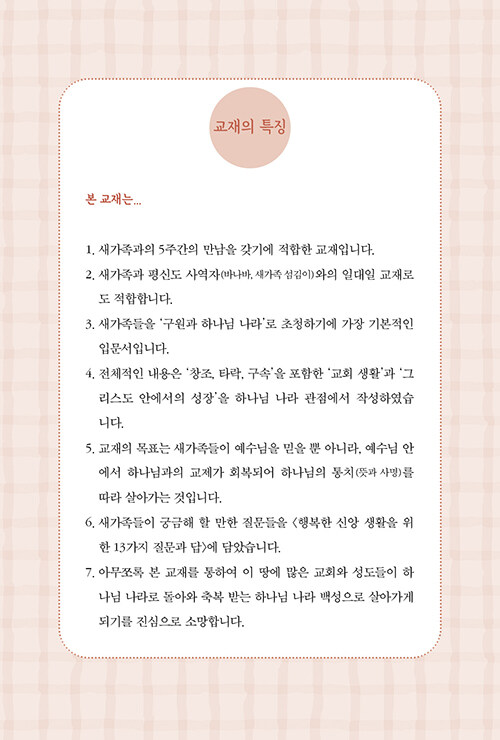 교재의 특징

본 교재는...

1. 새가족과의 5주간의 만남을 갖기에 적합한 교재입니다.
2. 새가족과 평신도 사역자(바나바, 새가족 섬김이)와의 일대일 교재로도 적합합니다.
3. 새가족들을 '구원과 하나님 나라'로 초청하기에 가장 기본적인 입문서입니다.
4. 전체적인 내용은 '창조, 타락, 구속'을 포함한 '교회 생활'과 '그리스도 안에서의 성장'을 하나님 나라 관점에서 작성하였습니다.
5. 교재의 목표는 새가족들이 예수님을 믿을 뿐 아니라, 예수님 안에서 하나님과의 교제가 회복되어 하나님의 통치(뜻과 사명)를 따라 살아가는 것입니다.
6. 새가족들이 궁금해 할 만한 질문들을 〈행복한 신앙 생활을 위한 13가지 질문과 답〉에 담았습니다.
7. 아무쪼록 본 교재를 통하여 이 땅에 많은 교회와 성도들이 하나님 나라로 돌아와 축복 받는 하나님 나라 백성으로 살아가게 되기를 진심으로 소망합니다.